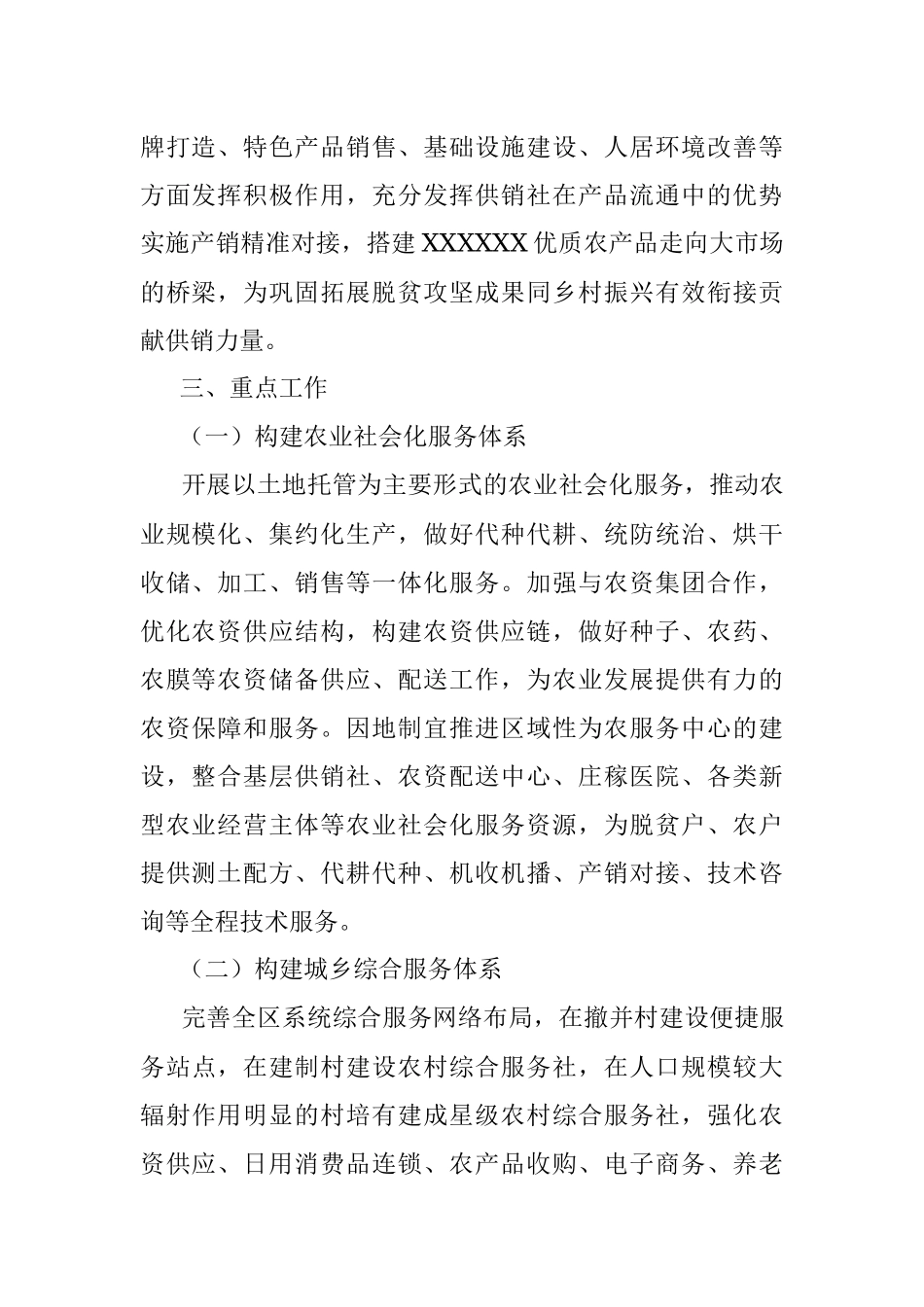 牌打造、特色产品销售、基础设施建设、人居环境改善等方面发挥积极作用，充分发挥供销社在产品流通中的优势实施产销精准对接，搭建XXXXXX优质农产品走向大市场的桥梁，为巩固拓展脱贫攻坚成果同乡村振兴有效衔接贡献供销力量。

三、重点工作

（一）构建农业社会化服务体系

开展以土地托管为主要形式的农业社会化服务，推动农业规模化、集约化生产，做好代种代耕、统防统治、烘干收储、加工、销售等一体化服务。加强与农资集团合作，优化农资供应结构，构建农资供应链，做好种子、农药、农膜等农资储备供应、配送工作，为农业发展提供有力的农资保障和服务。因地制宜推进区域性为农服务中心的建设，整合基层供销社、农资配送中心、庄稼医院、各类新型农业经营主体等农业社会化服务资源，为脱贫户、农户提供测土配方、代耕代种、机收机播、产销对接、技术咨询等全程技术服务。

（二）构建城乡综合服务体系

完善全区系统综合服务网络布局，在撤并村建设便捷服务站点，在建制村建设农村综合服务社，在人口规模较大辐射作用明显的村培有建成星级农村综合服务社，强化农资供应、日用消费品连锁、农产品收购、电子商务、养老